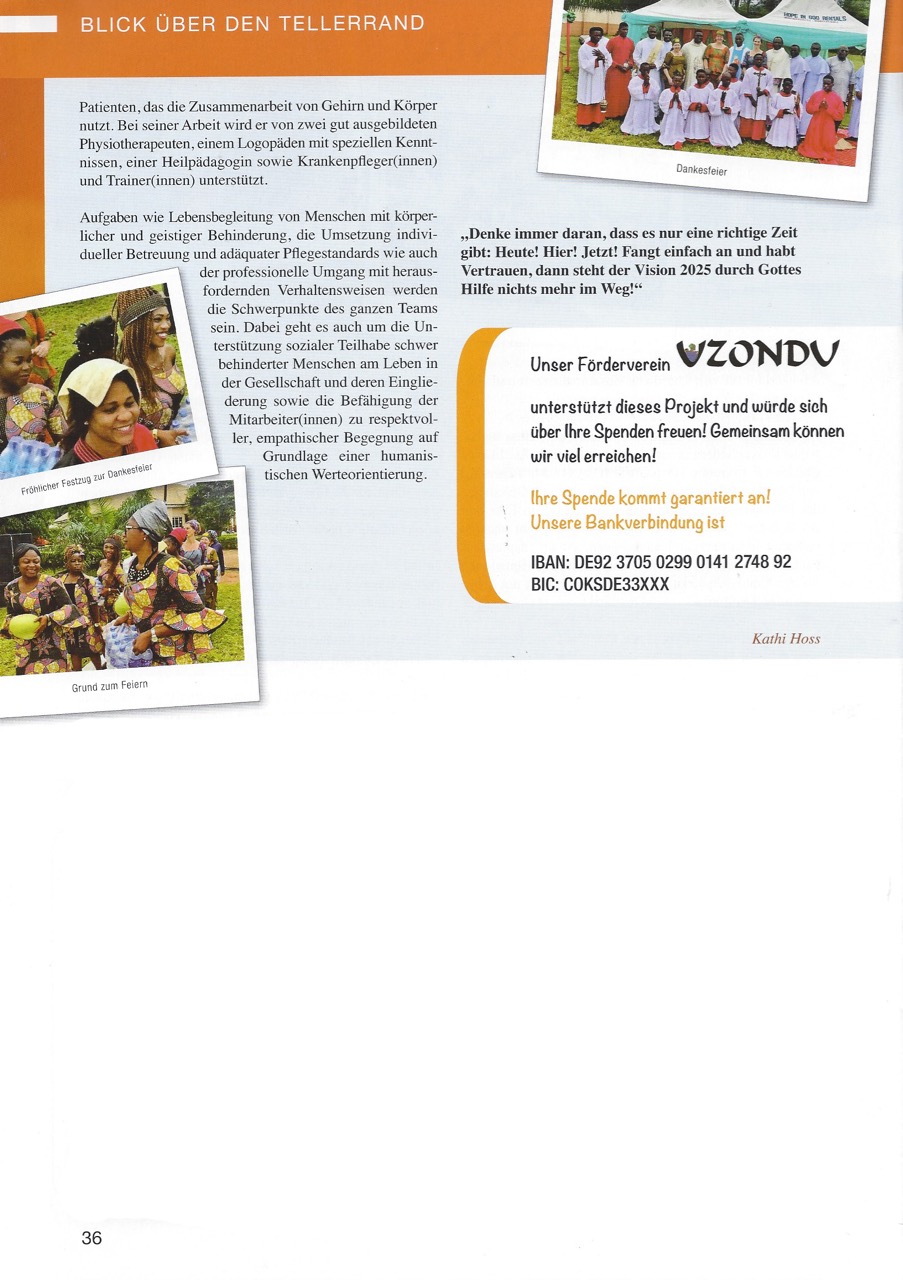 BLICK ÜBER DEN TELLERRAND

Patienten, das die Zusammenarbeit von Gehirn und Körper nutzt. Bei seiner Arbeit wird er von zwei gut ausgebildeten Physiotherapeuten, einem Logopäden mit speziellen Kenntnissen, einer Heilpädagogin sowie Krankenpfleger(innen) und Trainer(innen) unterstützt.

Aufgaben wie Lebensbegleitung von Menschen mit körperlicher und geistiger Behinderung, die Umsetzung individueller Betreuung und adäquater Pflegestandards wie auch der professionelle Umgang mit herausfordernden Verhaltensweisen werden die Schwerpunkte des ganzen Teams sein. Dabei geht es auch um die Unterstützung sozialer Teilhabe schwer behinderter Menschen am Leben in der Gesellschaft und deren Eingliederung sowie die Befähigung der Mitarbeiter(innen) zu respektvoller, empathischer Begegnung auf Grundlage einer humanistischen Werteorientierung.

Fröhlicher Festzug zur Dankesfeier

Grund zum Feiern

HOPE IN GOD RENTALS

Dankesfeier

„Denke immer daran, dass es nur eine richtige Zeit gibt: Heute! Hier! Jetzt! Fangt einfach an und habt Vertrauen, dann steht der Vision 2025 durch Gottes Hilfe nichts mehr im Weg!“

Unser Förderverein UZONDU
unterstützt dieses Projekt und würde sich über Ihre Spenden freuen! Gemeinsam können wir viel erreichen!

Ihre Spende kommt garantiert an!
Unsere Bankverbindung ist

IBAN: DE92 3705 0299 0141 2748 92
BIC: COKSDE33XXX

Kathi Hoss

36